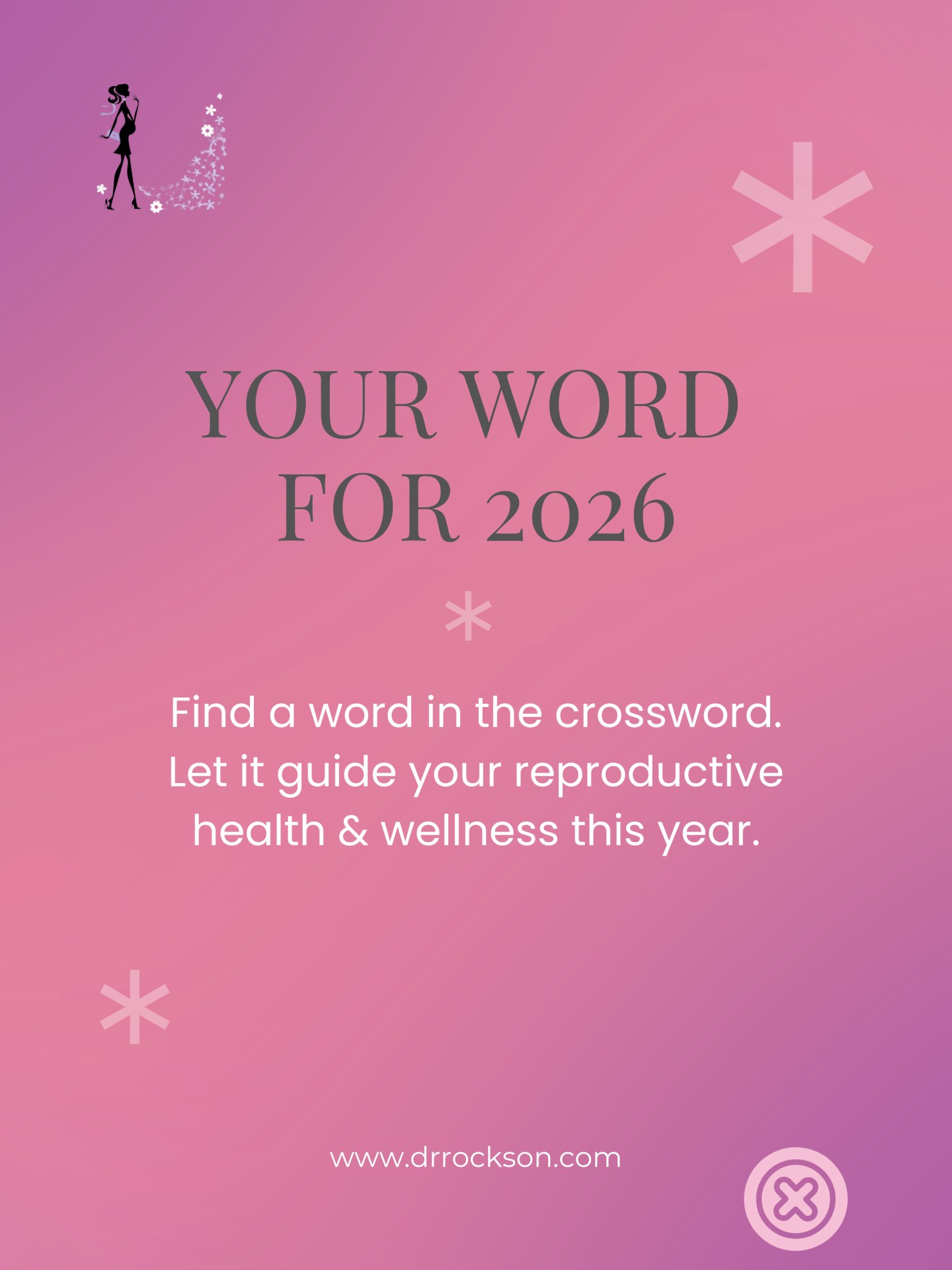 YOUR WORD FOR 2026

Find a word in the crossword. Let it guide your reproductive health & wellness this year.

www.drrockson.com